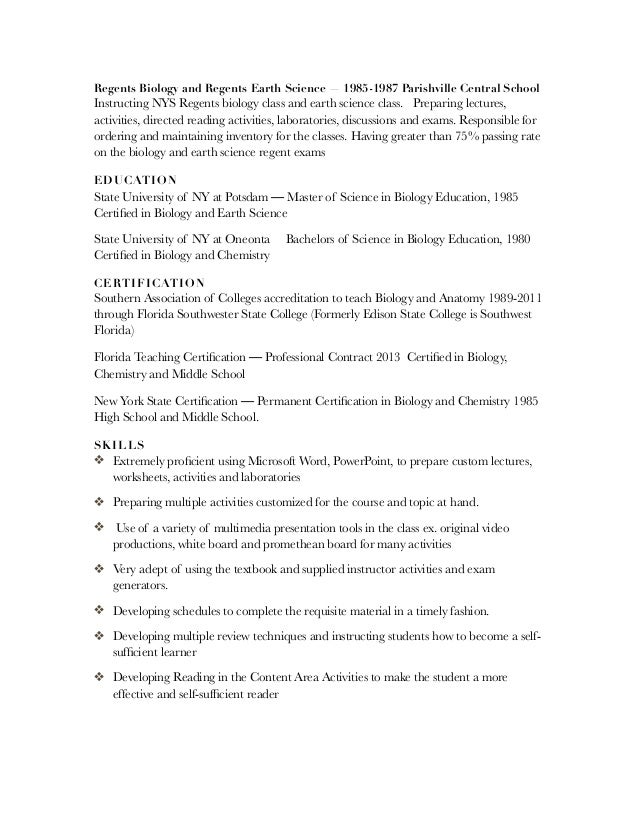 Regents Biology and Regents Earth Science — 1985-1987 Parishville Central School
Instructing NYS Regents biology class and earth science class. Preparing lectures, activities, directed reading activities, laboratories, discussions and exams. Responsible for ordering and maintaining inventory for the classes. Having greater than 75% passing rate on the biology and earth science regent exams

EDUCATION
State University of NY at Potsdam — Master of Science in Biology Education, 1985
Certified in Biology and Earth Science

State University of NY at Oneonta Bachelors of Science in Biology Education, 1980
Certified in Biology and Chemistry

CERTIFICATION
Southern Association of Colleges accreditation to teach Biology and Anatomy 1989-2011 through Florida Southwester State College (Formerly Edison State College is Southwest Florida)

Florida Teaching Certification — Professional Contract 2013 Certified in Biology, Chemistry and Middle School

New York State Certification — Permanent Certification in Biology and Chemistry 1985 High School and Middle School.

SKILLS
❖ Extremely proficient using Microsoft Word, PowerPoint, to prepare custom lectures, worksheets, activities and laboratories

❖ Preparing multiple activities customized for the course and topic at hand.

❖ Use of a variety of multimedia presentation tools in the class ex. original video productions, white board and promethean board for many activities

❖ Very adept of using the textbook and supplied instructor activities and exam generators.

❖ Developing schedules to complete the requisite material in a timely fashion.

❖ Developing multiple review techniques and instructing students how to become a self-sufficient learner

❖ Developing Reading in the Content Area Activities to make the student a more effective and self-sufficient reader